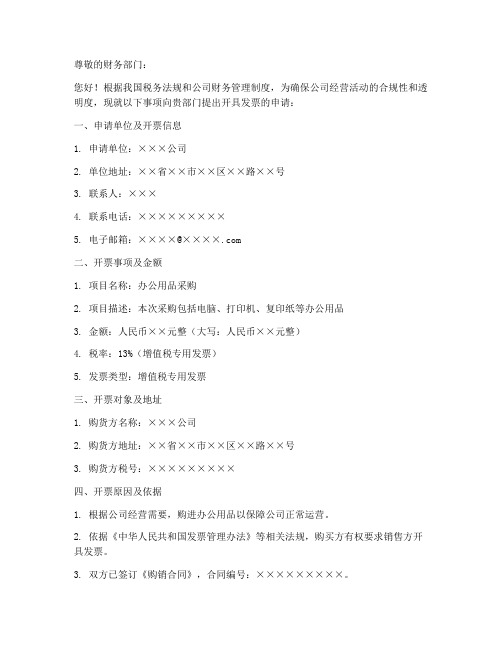 尊敬的财务部门：

您好！根据我国税务法规和公司财务管理制度，为确保公司经营活动的合规性和透明度，现就以下事项向贵部门提出开具发票的申请：

一、申请单位及开票信息

1. 申请单位：×××公司

2. 单位地址：××省××市××区××路××号

3. 联系人：×××

4. 联系电话：×××××××××

5. 电子邮箱：××××@××××.com

二、开票事项及金额

1. 项目名称：办公用品采购

2. 项目描述：本次采购包括电脑、打印机、复印纸等办公用品

3. 金额：人民币××元整（大写：人民币××元整）

4. 税率：13%（增值税专用发票）

5. 发票类型：增值税专用发票

三、开票对象及地址

1. 购货方名称：×××公司

2. 购货方地址：××省××市××区××路××号

3. 购货方税号：×××××××××

四、开票原因及依据

1. 根据公司经营需要，购进办公用品以保障公司正常运营。

2. 依据《中华人民共和国发票管理办法》等相关法规，购买方有权要求销售方开具发票。

3. 双方已签订《购销合同》，合同编号：×××××××××。